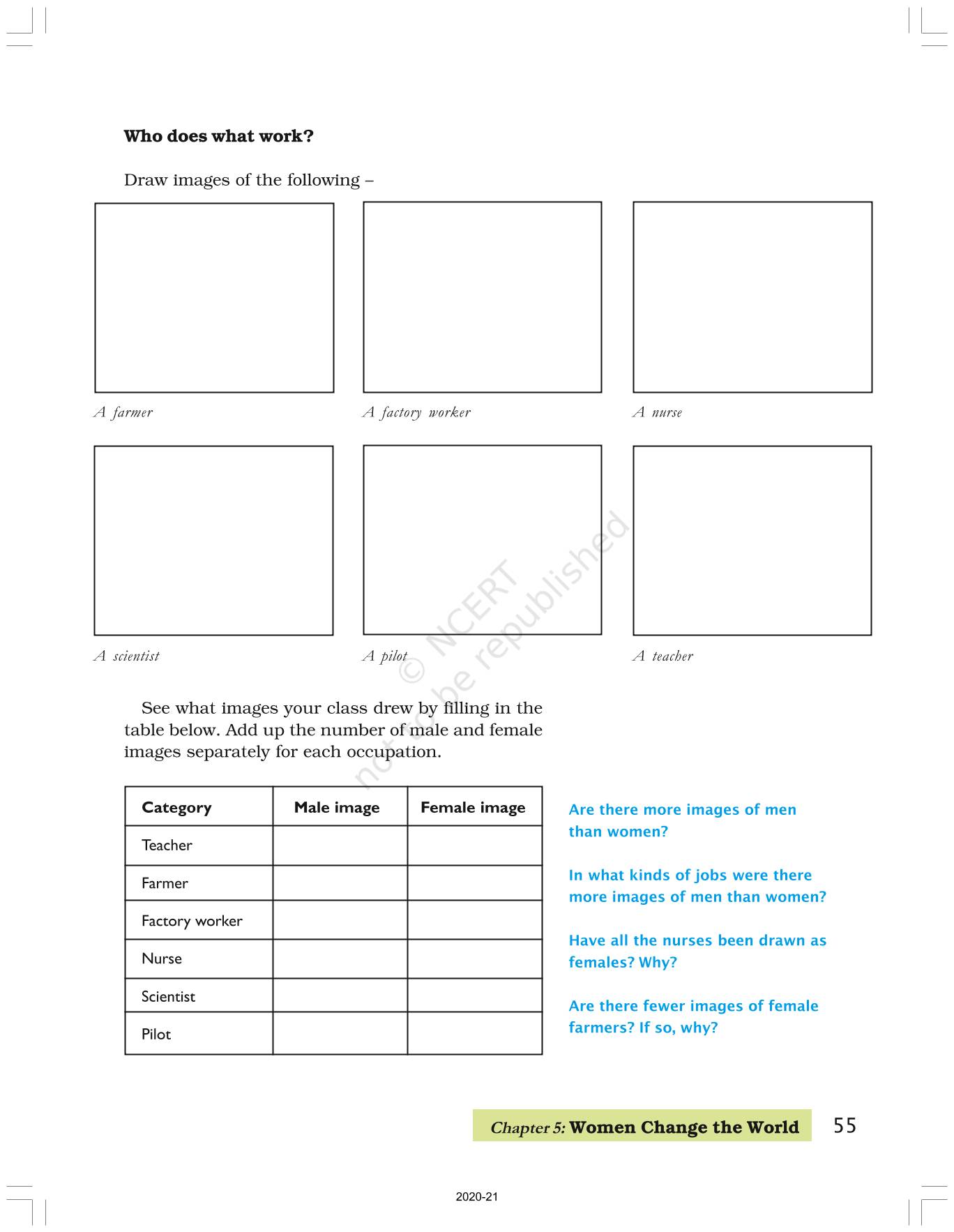 Who does what work?

Draw images of the following –

A farmer

A factory worker

A nurse

A scientist

A pilot

A teacher

© NCERT not to be republished

See what images your class drew by filling in the table below. Add up the number of male and female images separately for each occupation.

| Category | Male image | Female image |
|---|---|---|
| Teacher | | |
| Farmer | | |
| Factory worker | | |
| Nurse | | |
| Scientist | | |
| Pilot | | |

Are there more images of men than women?

In what kinds of jobs were there more images of men than women?

Have all the nurses been drawn as females? Why?

Are there fewer images of female farmers? If so, why?

Chapter 5: Women Change the World 55

2020-21